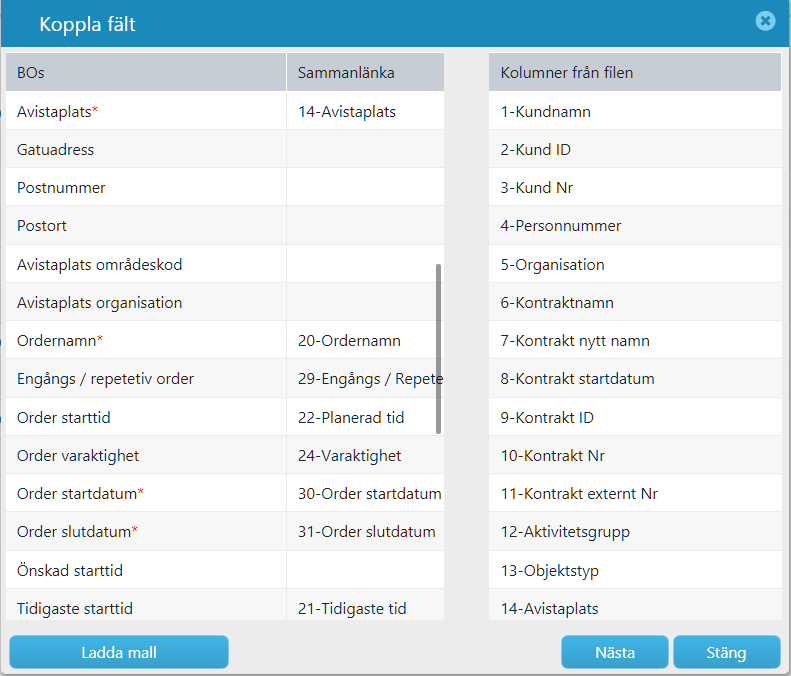 Koppla fält

| BOs | Sammanlänka |
|---|---|
| Avistaplats* | 14-Avistaplats |
| Gatuadress | |
| Postnummer | |
| Postort | |
| Avistaplats områdeskod | |
| Avistaplats organisation | |
| Ordernamn* | 20-Ordernamn |
| Engångs / repetetiv order | 29-Engångs / Repete |
| Order starttid | 22-Planerad tid |
| Order varaktighet | 24-Varaktighet |
| Order startdatum* | 30-Order startdatum |
| Order slutdatum* | 31-Order slutdatum |
| Önskad starttid | |
| Tidigaste starttid | 21-Tidigaste tid |

| Kolumner från filen |
|---|
| 1-Kundnamn |
| 2-Kund ID |
| 3-Kund Nr |
| 4-Personnummer |
| 5-Organisation |
| 6-Kontraktnamn |
| 7-Kontrakt nytt namn |
| 8-Kontrakt startdatum |
| 9-Kontrakt ID |
| 10-Kontrakt Nr |
| 11-Kontrakt externt Nr |
| 12-Aktivitetsgrupp |
| 13-Objektstyp |
| 14-Avistaplats |

Ladda mall

Nästa

Stäng